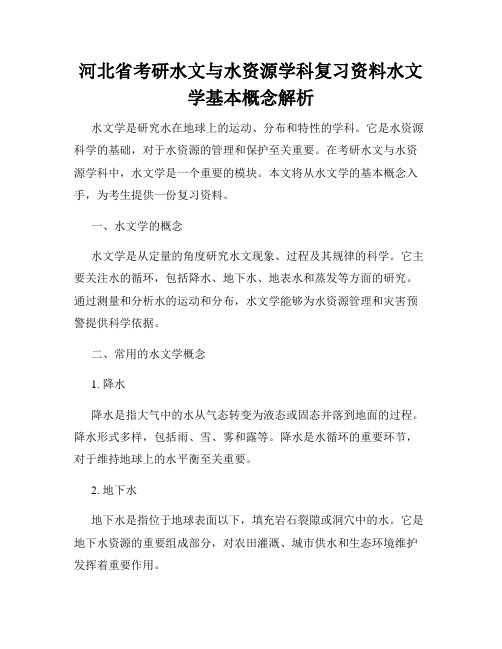 河北省考研水文与水资源学科复习资料水文学基本概念解析

水文学是研究水在地球上的运动、分布和特性的学科。它是水资源科学的基础，对于水资源的管理和保护至关重要。在考研水文与水资源学科中，水文学是一个重要的模块。本文将从水文学的基本概念入手，为考生提供一份复习资料。

一、水文学的概念

水文学是从定量的角度研究水文现象、过程及其规律的科学。它主要关注水的循环，包括降水、地下水、地表水和蒸发等方面的研究。通过测量和分析水的运动和分布，水文学能够为水资源管理和灾害预警提供科学依据。

二、常用的水文学概念

1. 降水

降水是指大气中的水从气态转变为液态或固态并落到地面的过程。降水形式多样，包括雨、雪、雾和露等。降水是水循环的重要环节，对于维持地球上的水平衡至关重要。

2. 地下水

地下水是指位于地球表面以下，填充岩石裂隙或洞穴中的水。它是地下水资源的重要组成部分，对农田灌溉、城市供水和生态环境维护发挥着重要作用。